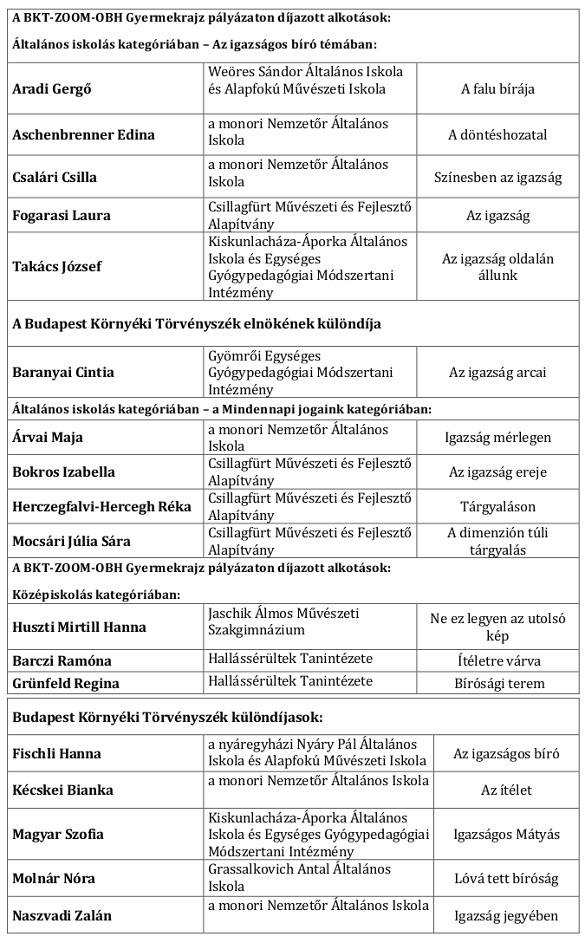 A BKT-ZOOM-OBH Gyermekrajz pályázaton díjazott alkotások:

Általános iskolás kategóriában – Az igazságos bíró témában:

| | | |
|---|---|---|
| Aradi Gergő | Weöres Sándor Általános Iskola és Alapfokú Művészeti Iskola | A falu bírája |
| Aschenbrenner Edina | a monori Nemzetőr Általános Iskola | A döntéshozatal |
| Csalári Csilla | a monori Nemzetőr Általános Iskola | Színesben az igazság |
| Fogarasi Laura | Csillagfürt Művészeti és Fejlesztő Alapítvány | Az igazság |
| Takács József | Kiskunlacháza-Áporka Általános Iskola és Egységes Gyógypedagógiai Módszertani Intézmény | Az igazság oldalán állunk |

A Budapest Környéki Törvényszék elnökének különdíja

| | | |
|---|---|---|
| Baranyai Cintia | Gyömrői Egységes Gyógypedagógiai Módszertani Intézmény | Az igazság arcai |

Általános iskolás kategóriában – a Mindennapi jogaink kategóriában:

| | | |
|---|---|---|
| Árvai Maja | a monori Nemzetőr Általános Iskola | Igazság mérlegen |
| Bokros Izabella | Csillagfürt Művészeti és Fejlesztő Alapítvány | Az igazság ereje |
| Herczegfalvi-Hercegh Réka | Csillagfürt Művészeti és Fejlesztő Alapítvány | Tárgyaláson |
| Mocsári Júlia Sára | Csillagfürt Művészeti és Fejlesztő Alapítvány | A dimenzión túli tárgyalás |

A BKT-ZOOM-OBH Gyermekrajz pályázaton díjazott alkotások:

Középiskolás kategóriában:

| | | |
|---|---|---|
| Huszti Mirtill Hanna | Jaschik Álmos Művészeti Szakgimnázium | Ne ez legyen az utolsó kép |
| Barczi Ramóna | Hallássérültek Tanintézete | Ítéletre várva |
| Grünfeld Regina | Hallássérültek Tanintézete | Bírósági terem |

Budapest Környéki Törvényszék különdíjasok:

| | | |
|---|---|---|
| Fischli Hanna | a nyáregyházi Nyáry Pál Általános Iskola és Alapfokú Művészeti Iskola | Az igazságos bíró |
| Kécskei Bianka | a monori Nemzetőr Általános Iskola | Az ítélet |
| Magyar Szofia | Kiskunlacháza-Áporka Általános Iskola és Egységes Gyógypedagógiai Módszertani Intézmény | Igazságos Mátyás |
| Molnár Nóra | Grassalkovich Antal Általános Iskola | Lóvá tett bíróság |
| Naszvadi Zalán | a monori Nemzetőr Általános Iskola | Igazság jegyében |